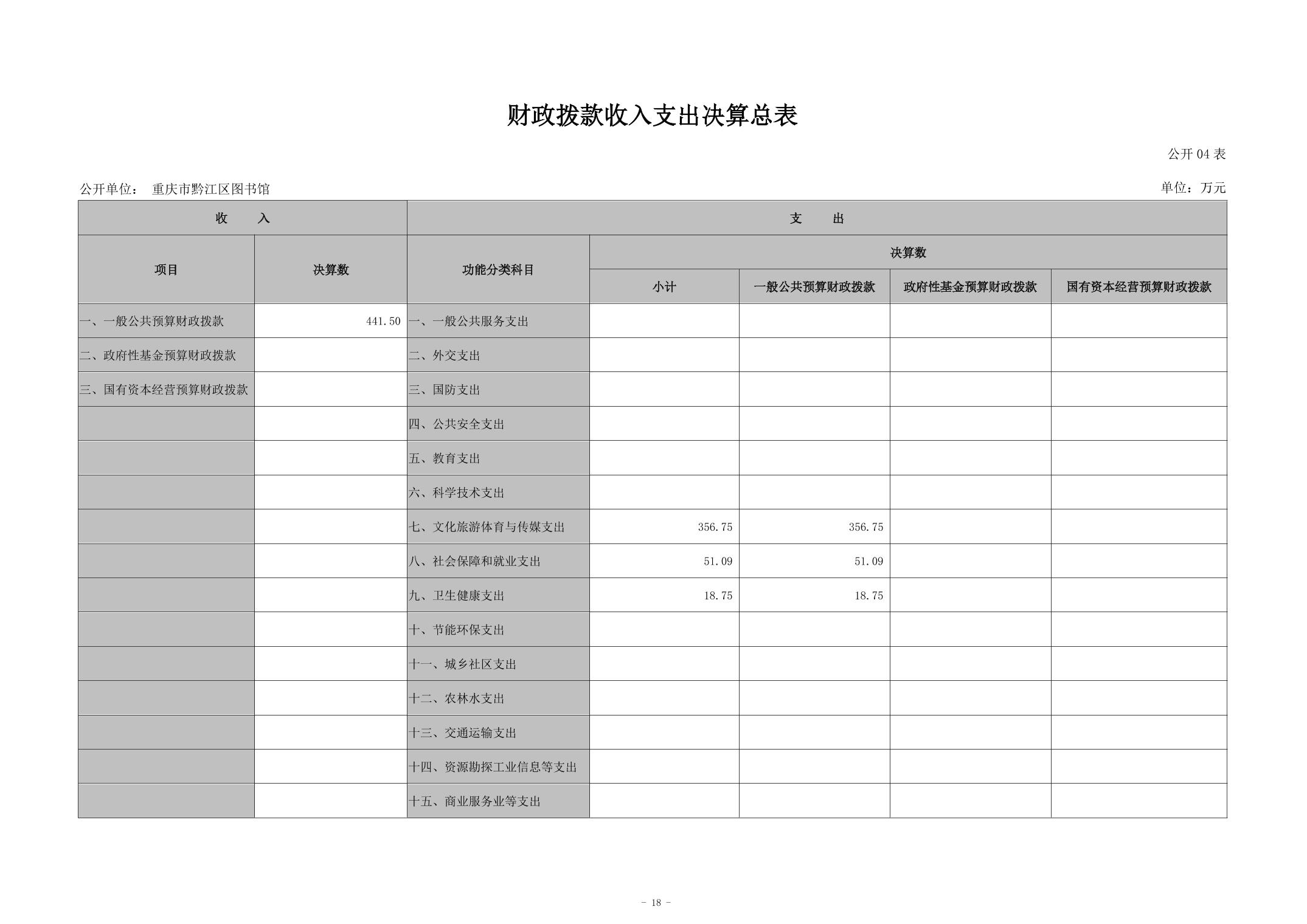 财政拨款收入支出决算总表

公开 04 表

公开单位： 重庆市黔江区图书馆

单位：万元

| 收　入 | | 支　出 | | | | |
|---|---|---|---|---|---|---|
| 项目 | 决算数 | 功能分类科目 | 决算数 | | | |
| | | | 小计 | 一般公共预算财政拨款 | 政府性基金预算财政拨款 | 国有资本经营预算财政拨款 |
| 一、一般公共预算财政拨款 | 441.50 | 一、一般公共服务支出 | | | | |
| 二、政府性基金预算财政拨款 | | 二、外交支出 | | | | |
| 三、国有资本经营预算财政拨款 | | 三、国防支出 | | | | |
| | | 四、公共安全支出 | | | | |
| | | 五、教育支出 | | | | |
| | | 六、科学技术支出 | | | | |
| | | 七、文化旅游体育与传媒支出 | 356.75 | 356.75 | | |
| | | 八、社会保障和就业支出 | 51.09 | 51.09 | | |
| | | 九、卫生健康支出 | 18.75 | 18.75 | | |
| | | 十、节能环保支出 | | | | |
| | | 十一、城乡社区支出 | | | | |
| | | 十二、农林水支出 | | | | |
| | | 十三、交通运输支出 | | | | |
| | | 十四、资源勘探工业信息等支出 | | | | |
| | | 十五、商业服务业等支出 | | | | |

- 18 -